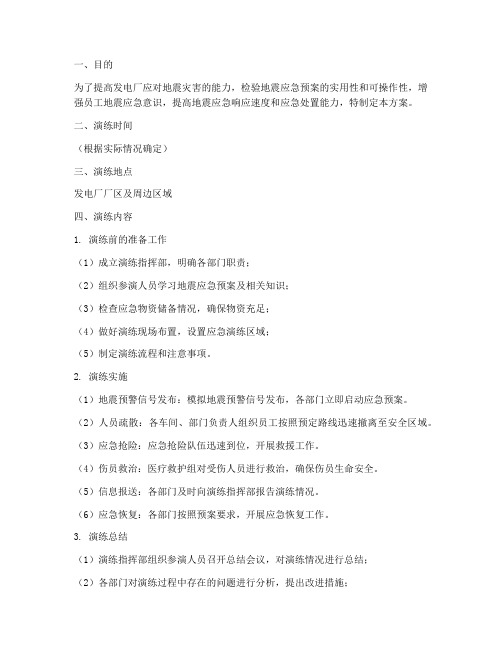 一、目的

为了提高发电厂应对地震灾害的能力，检验地震应急预案的实用性和可操作性，增强员工地震应急意识，提高地震应急响应速度和应急处置能力，特制定本方案。

二、演练时间

（根据实际情况确定）

三、演练地点

发电厂厂区及周边区域

四、演练内容

1. 演练前的准备工作

（1）成立演练指挥部，明确各部门职责；

（2）组织参演人员学习地震应急预案及相关知识；

（3）检查应急物资储备情况，确保物资充足；

（4）做好演练现场布置，设置应急演练区域；

（5）制定演练流程和注意事项。

2. 演练实施

（1）地震预警信号发布：模拟地震预警信号发布，各部门立即启动应急预案。

（2）人员疏散：各车间、部门负责人组织员工按照预定路线迅速撤离至安全区域。

（3）应急抢险：应急抢险队伍迅速到位，开展救援工作。

（4）伤员救治：医疗救护组对受伤人员进行救治，确保伤员生命安全。

（5）信息报送：各部门及时向演练指挥部报告演练情况。

（6）应急恢复：各部门按照预案要求，开展应急恢复工作。

3. 演练总结

（1）演练指挥部组织参演人员召开总结会议，对演练情况进行总结；

（2）各部门对演练过程中存在的问题进行分析，提出改进措施；